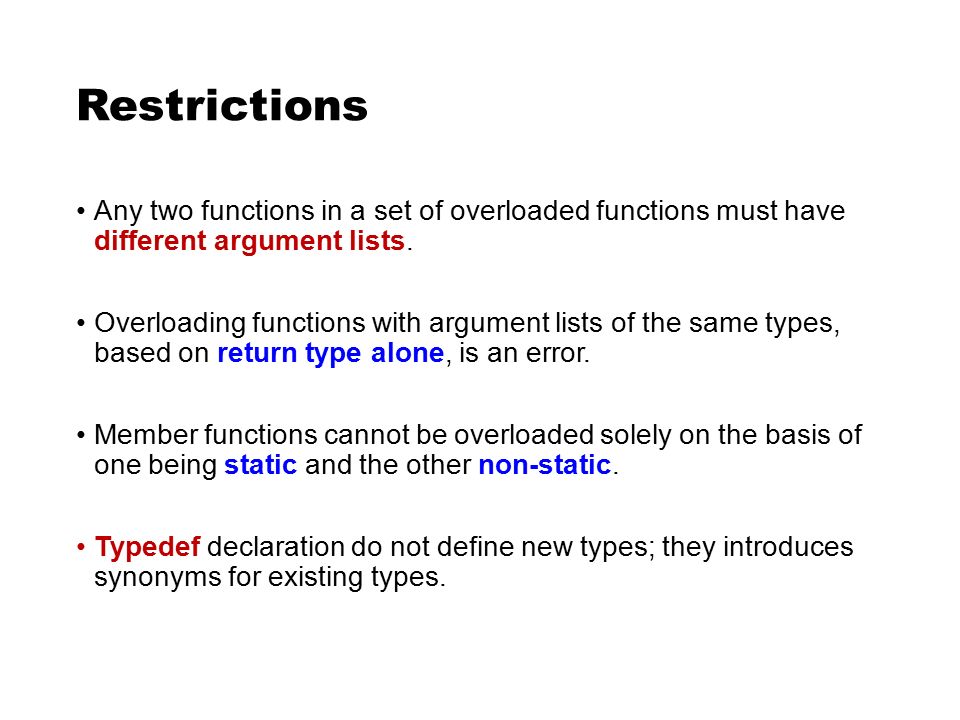 Restrictions

• Any two functions in a set of overloaded functions must have different argument lists.

• Overloading functions with argument lists of the same types, based on return type alone, is an error.

• Member functions cannot be overloaded solely on the basis of one being static and the other non-static.

• Typedef declaration do not define new types; they introduces synonyms for existing types.